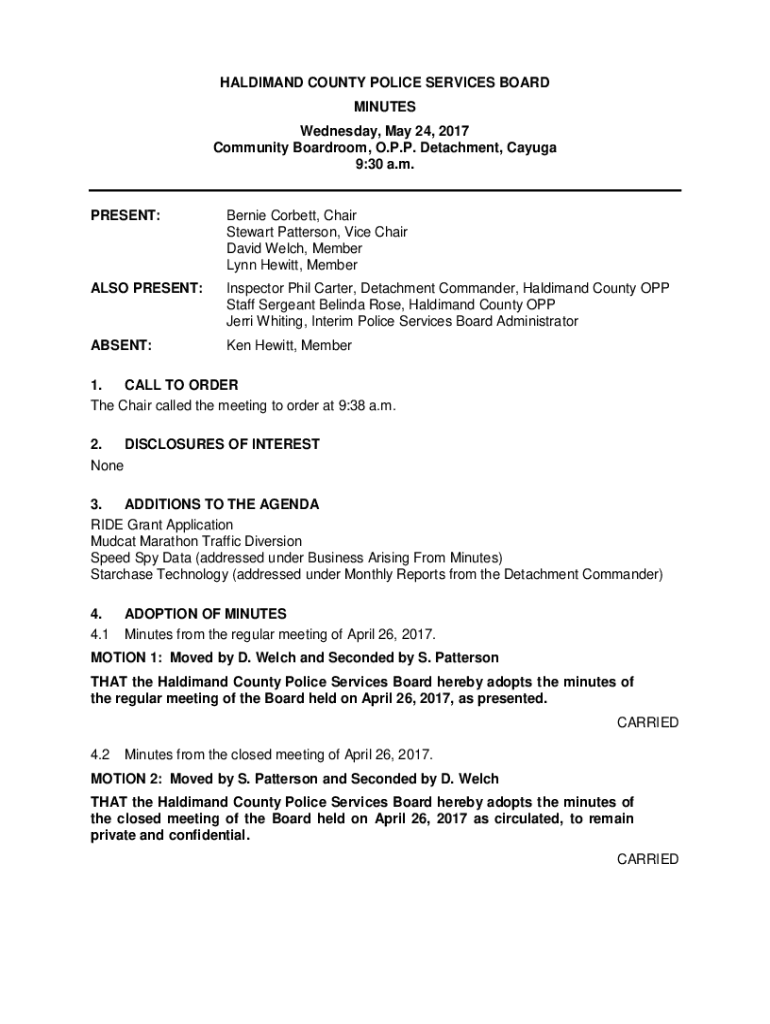 HALDIMAND COUNTY POLICE SERVICES BOARD
MINUTES
Wednesday, May 24, 2017
Community Boardroom, O.P.P. Detachment, Cayuga
9:30 a.m.

PRESENT: Bernie Corbett, Chair
Stewart Patterson, Vice Chair
David Welch, Member
Lynn Hewitt, Member

ALSO PRESENT: Inspector Phil Carter, Detachment Commander, Haldimand County OPP
Staff Sergeant Belinda Rose, Haldimand County OPP
Jerri Whiting, Interim Police Services Board Administrator

ABSENT: Ken Hewitt, Member

1. CALL TO ORDER
The Chair called the meeting to order at 9:38 a.m.

2. DISCLOSURES OF INTEREST
None

3. ADDITIONS TO THE AGENDA
RIDE Grant Application
Mudcat Marathon Traffic Diversion
Speed Spy Data (addressed under Business Arising From Minutes)
Starchase Technology (addressed under Monthly Reports from the Detachment Commander)

4. ADOPTION OF MINUTES
4.1 Minutes from the regular meeting of April 26, 2017.

MOTION 1: Moved by D. Welch and Seconded by S. Patterson

THAT the Haldimand County Police Services Board hereby adopts the minutes of the regular meeting of the Board held on April 26, 2017, as presented.

CARRIED

4.2 Minutes from the closed meeting of April 26, 2017.

MOTION 2: Moved by S. Patterson and Seconded by D. Welch

THAT the Haldimand County Police Services Board hereby adopts the minutes of the closed meeting of the Board held on April 26, 2017 as circulated, to remain private and confidential.

CARRIED